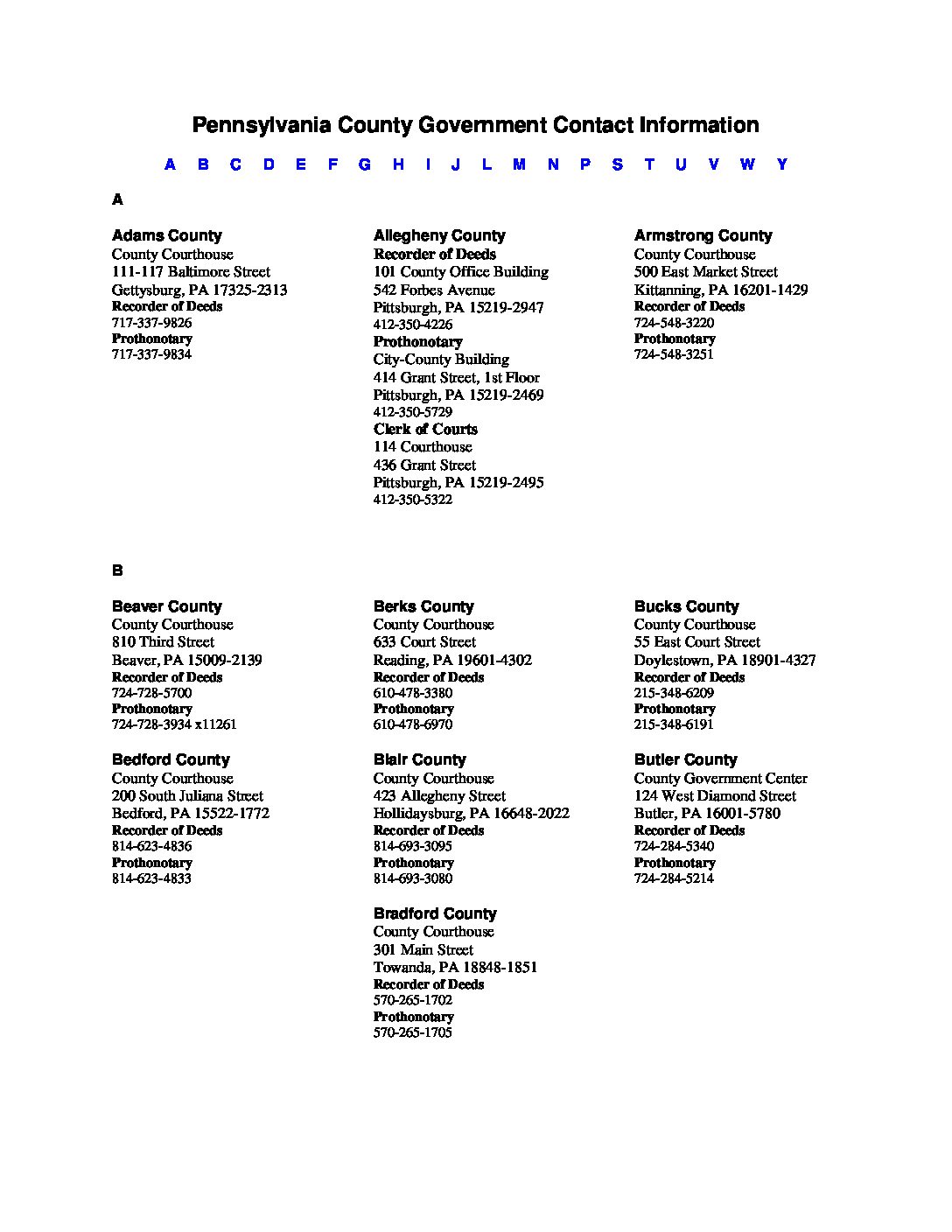 Pennsylvania County Government Contact Information

A B C D E F G H I J L M N P S T U V W Y

A

Adams County
County Courthouse
111-117 Baltimore Street
Gettysburg, PA 17325-2313
Recorder of Deeds
717-337-9826
Prothonotary
717-337-9834

Allegheny County
Recorder of Deeds
101 County Office Building
542 Forbes Avenue
Pittsburgh, PA 15219-2947
412-350-4226
Prothonotary
City-County Building
414 Grant Street, 1st Floor
Pittsburgh, PA 15219-2469
412-350-5729
Clerk of Courts
114 Courthouse
436 Grant Street
Pittsburgh, PA 15219-2495
412-350-5322

Armstrong County
County Courthouse
500 East Market Street
Kittanning, PA 16201-1429
Recorder of Deeds
724-548-3220
Prothonotary
724-548-3251

B

Beaver County
County Courthouse
810 Third Street
Beaver, PA 15009-2139
Recorder of Deeds
724-728-5700
Prothonotary
724-728-3934 x11261

Bedford County
County Courthouse
200 South Juliana Street
Bedford, PA 15522-1772
Recorder of Deeds
814-623-4836
Prothonotary
814-623-4833

Berks County
County Courthouse
633 Court Street
Reading, PA 19601-4302
Recorder of Deeds
610-478-3380
Prothonotary
610-478-6970

Blair County
County Courthouse
423 Allegheny Street
Hollidaysburg, PA 16648-2022
Recorder of Deeds
814-693-3095
Prothonotary
814-693-3080

Bradford County
County Courthouse
301 Main Street
Towanda, PA 18848-1851
Recorder of Deeds
570-265-1702
Prothonotary
570-265-1705

Bucks County
County Courthouse
55 East Court Street
Doylestown, PA 18901-4327
Recorder of Deeds
215-348-6209
Prothonotary
215-348-6191

Butler County
County Government Center
124 West Diamond Street
Butler, PA 16001-5780
Recorder of Deeds
724-284-5340
Prothonotary
724-284-5214